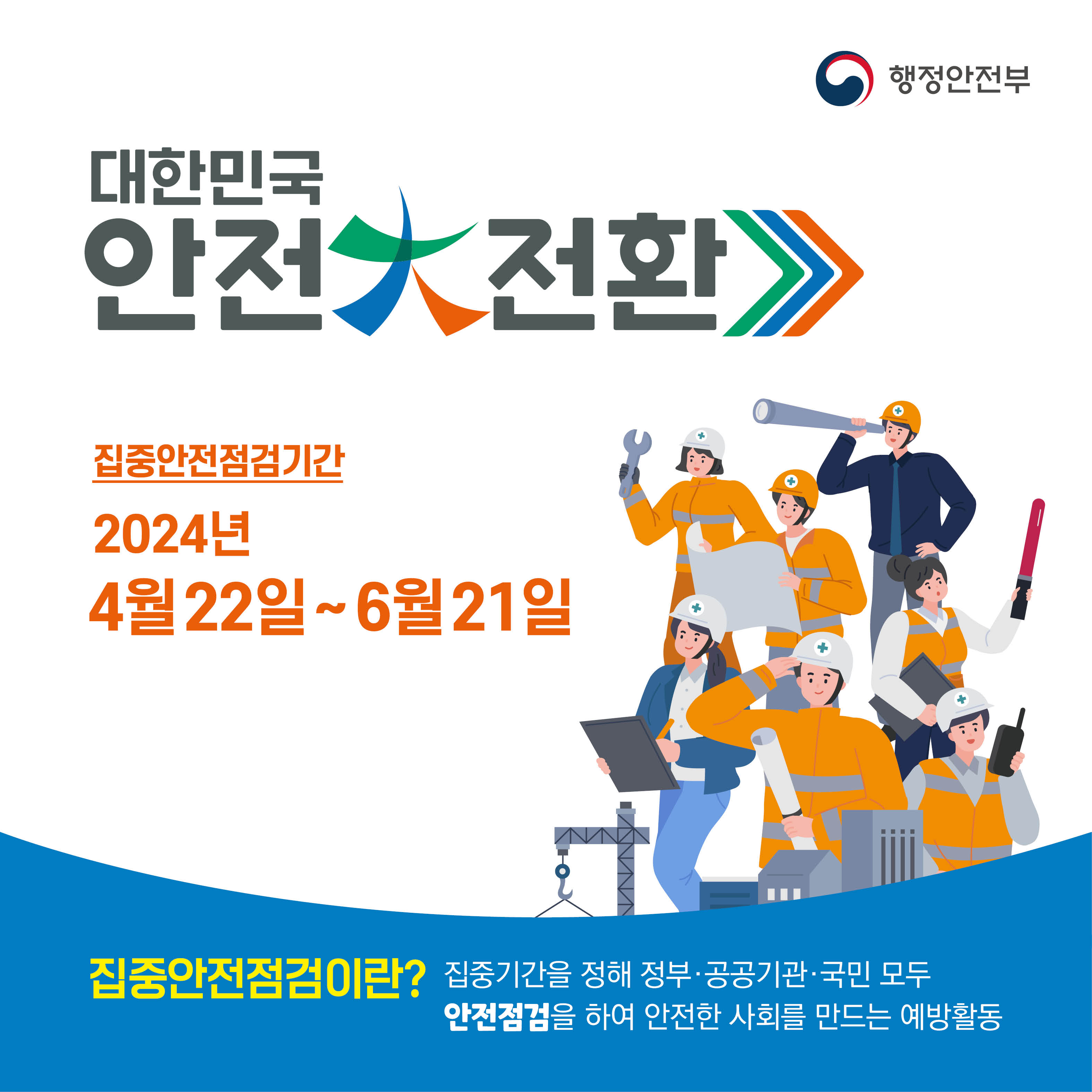 행정안전부

대한민국
안전大전환

집중안전점검기간

2024년
4월 22일 ~ 6월 21일

집중안전점검이란? 집중기간을 정해 정부·공공기관·국민 모두 안전점검을 하여 안전한 사회를 만드는 예방활동